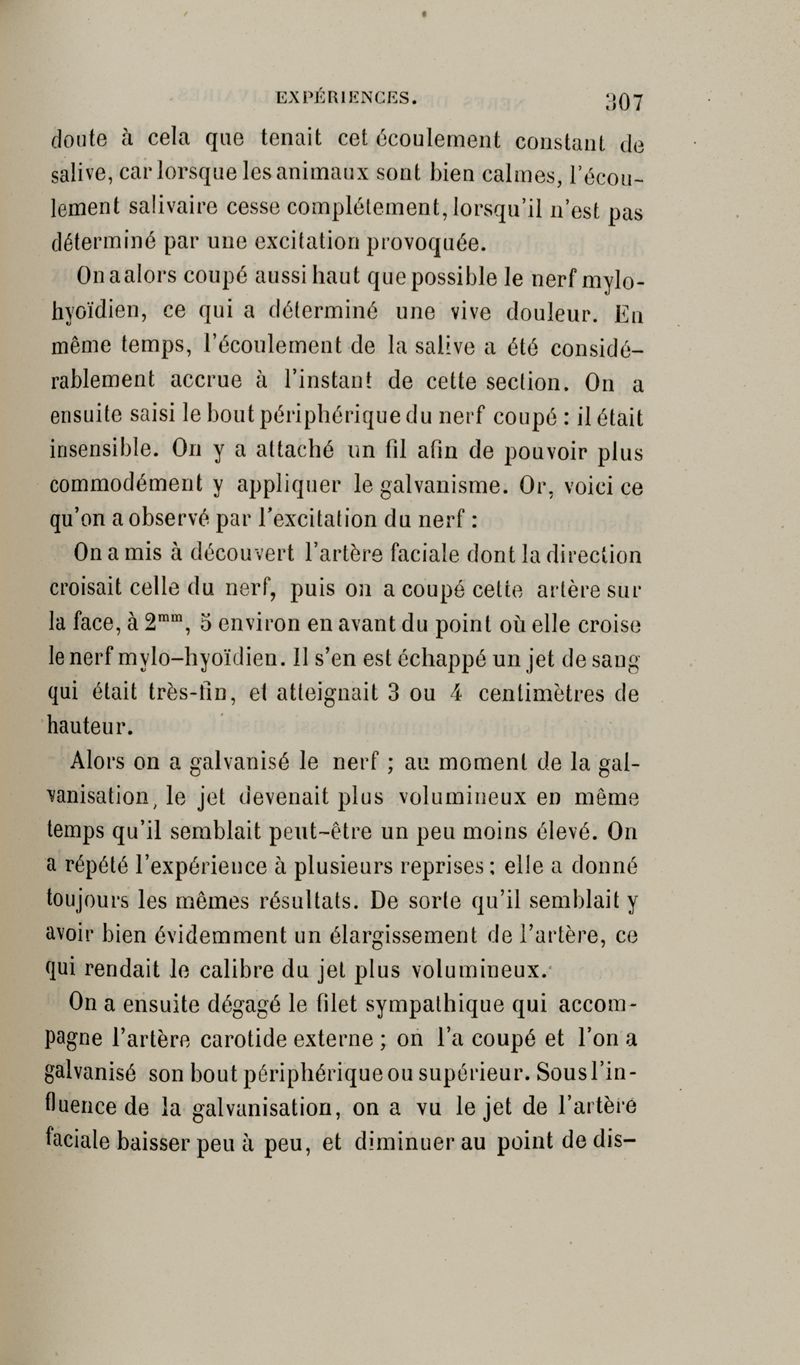 EXPÉRIENCES. 307

doute à cela que tenait cet écoulement constant de salive, car lorsque les animaux sont bien calmes, l'écoulement salivaire cesse complétement, lorsqu'il n'est pas déterminé par une excitation provoquée.

On a alors coupé aussi haut que possible le nerf mylo-hyoïdien, ce qui a déterminé une vive douleur. En même temps, l'écoulement de la salive a été considérablement accrue à l'instant de cette section. On a ensuite saisi le bout périphérique du nerf coupé : il était insensible. On y a attaché un fil afin de pouvoir plus commodément y appliquer le galvanisme. Or, voici ce qu'on a observé par l'excitation du nerf :

On a mis à découvert l'artère faciale dont la direction croisait celle du nerf, puis on a coupé cette artère sur la face, à $2^{mm}$, 5 environ en avant du point où elle croise le nerf mylo-hyoïdien. Il s'en est échappé un jet de sang qui était très-fin, et atteignait 3 ou 4 centimètres de hauteur.

Alors on a galvanisé le nerf ; au moment de la galvanisation, le jet devenait plus volumineux en même temps qu'il semblait peut-être un peu moins élevé. On a répété l'expérience à plusieurs reprises ; elle a donné toujours les mêmes résultats. De sorte qu'il semblait y avoir bien évidemment un élargissement de l'artère, ce qui rendait le calibre du jet plus volumineux.

On a ensuite dégagé le filet sympathique qui accompagne l'artère carotide externe ; on l'a coupé et l'on a galvanisé son bout périphérique ou supérieur. Sous l'influence de la galvanisation, on a vu le jet de l'artère faciale baisser peu à peu, et diminuer au point de dis-